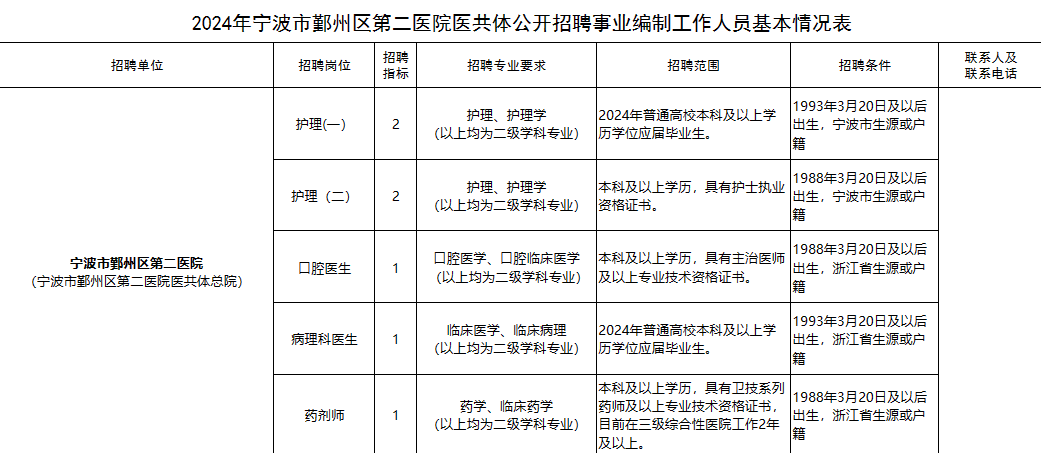 2024年宁波市鄞州区第二医院医共体公开招聘事业编制工作人员基本情况表

| 招聘单位 | 招聘岗位 | 招聘指标 | 招聘专业要求 | 招聘范围 | 招聘条件 | 联系人及联系电话 |
|---|---|---|---|---|---|---|
| 宁波市鄞州区第二医院（宁波市鄞州区第二医院医共体总院） | 护理(一) | 2 | 护理、护理学（以上均为二级学科专业） | 2024年普通高校本科及以上学历学位应届毕业生。 | 1993年3月20日及以后出生，宁波市生源或户籍 | |
| | 护理（二） | 2 | 护理、护理学（以上均为二级学科专业） | 本科及以上学历，具有护士执业资格证书。 | 1988年3月20日及以后出生，宁波市生源或户籍 | |
| | 口腔医生 | 1 | 口腔医学、口腔临床医学（以上均为二级学科专业） | 本科及以上学历，具有主治医师及以上专业技术资格证书。 | 1988年3月20日及以后出生，浙江省生源或户籍 | |
| | 病理科医生 | 1 | 临床医学、临床病理（以上均为二级学科专业） | 2024年普通高校本科及以上学历学位应届毕业生。 | 1993年3月20日及以后出生，浙江省生源或户籍 | |
| | 药剂师 | 1 | 药学、临床药学（以上均为二级学科专业） | 本科及以上学历，具有卫技系列药师及以上专业技术资格证书，目前在三级综合性医院工作2年及以上。 | 1988年3月20日及以后出生，浙江省生源或户籍 | |